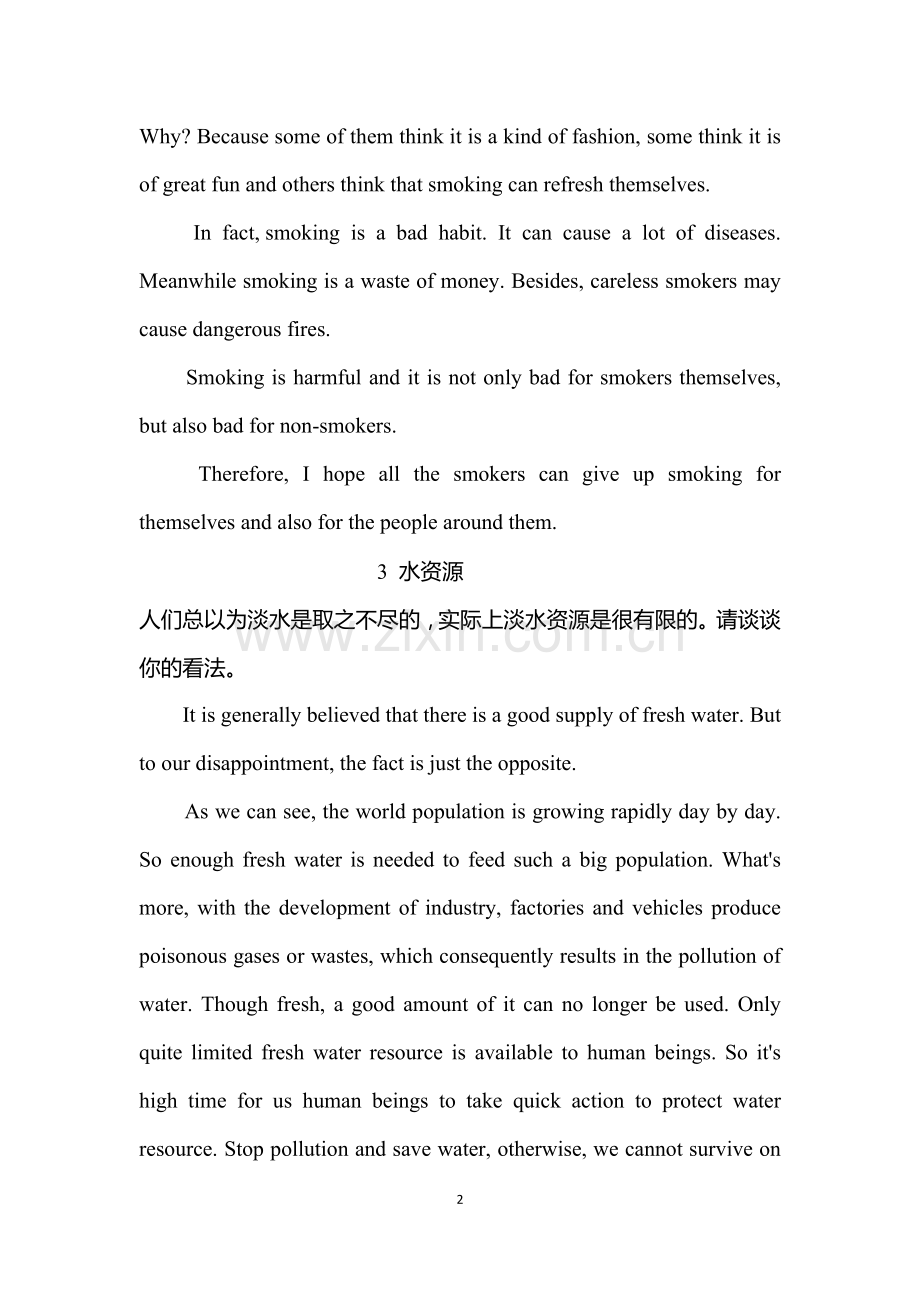 Why? Because some of them think it is a kind of fashion, some think it is of great fun and others think that smoking can refresh themselves.

In fact, smoking is a bad habit. It can cause a lot of diseases. Meanwhile smoking is a waste of money. Besides, careless smokers may cause dangerous fires.

Smoking is harmful and it is not only bad for smokers themselves, but also bad for non-smokers.

Therefore, I hope all the smokers can give up smoking for themselves and also for the people around them.

3 水资源

人们总以为淡水是取之不尽的，实际上淡水资源是很有限的。请谈谈你的看法。

www.zixin.com.cn

It is generally believed that there is a good supply of fresh water. But to our disappointment, the fact is just the opposite.

As we can see, the world population is growing rapidly day by day. So enough fresh water is needed to feed such a big population. What's more, with the development of industry, factories and vehicles produce poisonous gases or wastes, which consequently results in the pollution of water. Though fresh, a good amount of it can no longer be used. Only quite limited fresh water resource is available to human beings. So it's high time for us human beings to take quick action to protect water resource. Stop pollution and save water, otherwise, we cannot survive on

2